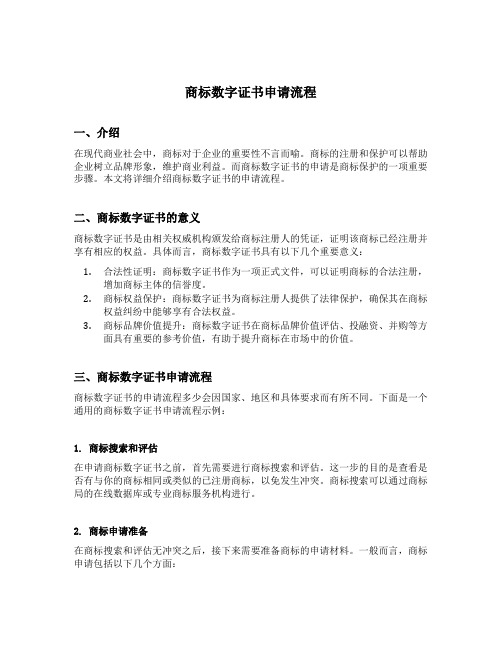 商标数字证书申请流程

一、介绍

在现代商业社会中，商标对于企业的重要性不言而喻。商标的注册和保护可以帮助企业树立品牌形象，维护商业利益。而商标数字证书的申请是商标保护的一项重要步骤。本文将详细介绍商标数字证书的申请流程。

二、商标数字证书的意义

商标数字证书是由相关权威机构颁发给商标注册人的凭证，证明该商标已经注册并享有相应的权益。具体而言，商标数字证书具有以下几个重要意义：

1. 合法性证明：商标数字证书作为一项正式文件，可以证明商标的合法注册，增加商标主体的信誉度。
2. 商标权益保护：商标数字证书为商标注册人提供了法律保护，确保其在商标权益纠纷中能够享有合法权益。
3. 商标品牌价值提升：商标数字证书在商标品牌价值评估、投融资、并购等方面具有重要的参考价值，有助于提升商标在市场中的价值。

三、商标数字证书申请流程

商标数字证书的申请流程多少会因国家、地区和具体要求而有所不同。下面是一个通用的商标数字证书申请流程示例：

1. 商标搜索和评估

在申请商标数字证书之前，首先需要进行商标搜索和评估。这一步的目的是查看是否有与你的商标相同或类似的已注册商标，以免发生冲突。商标搜索可以通过商标局的在线数据库或专业商标服务机构进行。

2. 商标申请准备

在商标搜索和评估无冲突之后，接下来需要准备商标的申请材料。一般而言，商标申请包括以下几个方面：